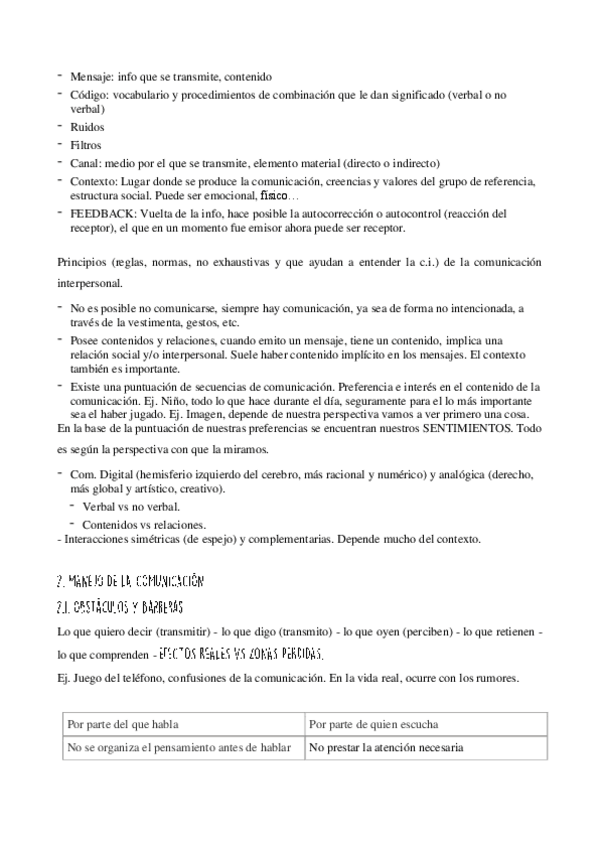 - Mensaje: info que se transmite, contenido
- Código: vocabulario y procedimientos de combinación que le dan significado (verbal o no verbal)
- Ruidos
- Filtros
- Canal: medio por el que se transmite, elemento material (directo o indirecto)
- Contexto: Lugar donde se produce la comunicación, creencias y valores del grupo de referencia, estructura social. Puede ser emocional, físico…
- FEEDBACK: Vuelta de la info, hace posible la autocorrección o autocontrol (reacción del receptor), el que en un momento fue emisor ahora puede ser receptor.

Principios (reglas, normas, no exhaustivas y que ayudan a entender la c.i.) de la comunicación interpersonal.

- No es posible no comunicarse, siempre hay comunicación, ya sea de forma no intencionada, a través de la vestimenta, gestos, etc.
- Posee contenidos y relaciones, cuando emito un mensaje, tiene un contenido, implica una relación social y/o interpersonal. Suele haber contenido implícito en los mensajes. El contexto también es importante.
- Existe una puntuación de secuencias de comunicación. Preferencia e interés en el contenido de la comunicación. Ej. Niño, todo lo que hace durante el día, seguramente para el lo más importante sea el haber jugado. Ej. Imagen, depende de nuestra perspectiva vamos a ver primero una cosa.
En la base de la puntuación de nuestras preferencias se encuentran nuestros SENTIMIENTOS. Todo es según la perspectiva con que la miramos.

- Com. Digital (hemisferio izquierdo del cerebro, más racional y numérico) y analógica (derecho, más global y artístico, creativo).
  - Verbal vs no verbal.
  - Contenidos vs relaciones.
- Interacciones simétricas (de espejo) y complementarias. Depende mucho del contexto.

2. MANEJO DE LA COMUNICACIÓN
2.1. OBSTÁCULOS Y BARRERAS
Lo que quiero decir (transmitir) - lo que digo (transmito) - lo que oyen (perciben) - lo que retienen - lo que comprenden - EFECTOS REALES VS ZONAS PERDIDAS.
Ej. Juego del teléfono, confusiones de la comunicación. En la vida real, ocurre con los rumores.

| Por parte del que habla | Por parte de quien escucha |
|---|---|
| No se organiza el pensamiento antes de hablar | No prestar la atención necesaria |